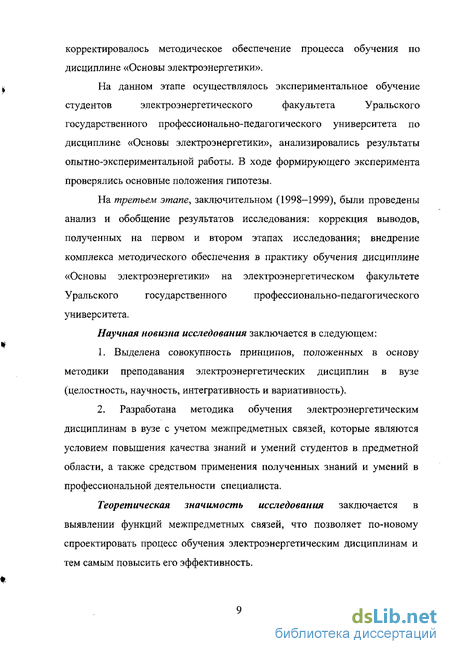 корректировалось методическое обеспечение процесса обучения по дисциплине «Основы электроэнергетики».

На данном этапе осуществлялось экспериментальное обучение студентов электроэнергетического факультета Уральского государственного профессионально-педагогического университета по дисциплине «Основы электроэнергетики», анализировались результаты опытно-экспериментальной работы. В ходе формирующего эксперимента проверялись основные положения гипотезы.

На третьем этапе, заключительном (1998–1999), были проведены анализ и обобщение результатов исследования: коррекция выводов, полученных на первом и втором этапах исследования; внедрение комплекса методического обеспечения в практику обучения дисциплине «Основы электроэнергетики» на электроэнергетическом факультете Уральского государственного профессионально-педагогического университета.

Научная новизна исследования заключается в следующем:

1. Выделена совокупность принципов, положенных в основу методики преподавания электроэнергетических дисциплин в вузе (целостность, научность, интегративность и вариативность).

2. Разработана методика обучения электроэнергетическим дисциплинам в вузе с учетом межпредметных связей, которые являются условием повышения качества знаний и умений студентов в предметной области, а также средством применения полученных знаний и умений в профессиональной деятельности специалиста.

Теоретическая значимость исследования заключается в выявлении функций межпредметных связей, что позволяет по-новому спроектировать процесс обучения электроэнергетическим дисциплинам и тем самым повысить его эффективность.

9

dsLib.net
библиотека диссертаций